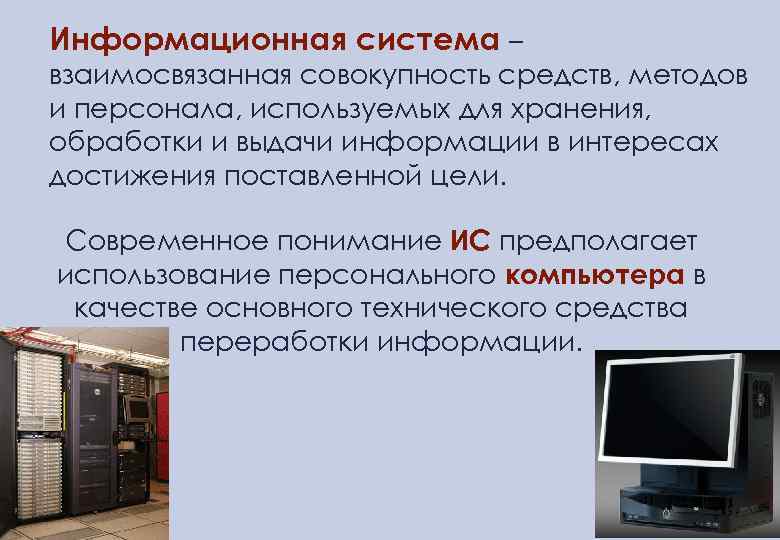 Информационная система – взаимосвязанная совокупность средств, методов и персонала, используемых для хранения, обработки и выдачи информации в интересах достижения поставленной цели.

Современное понимание ИС предполагает использование персонального компьютера в качестве основного технического средства переработки информации.